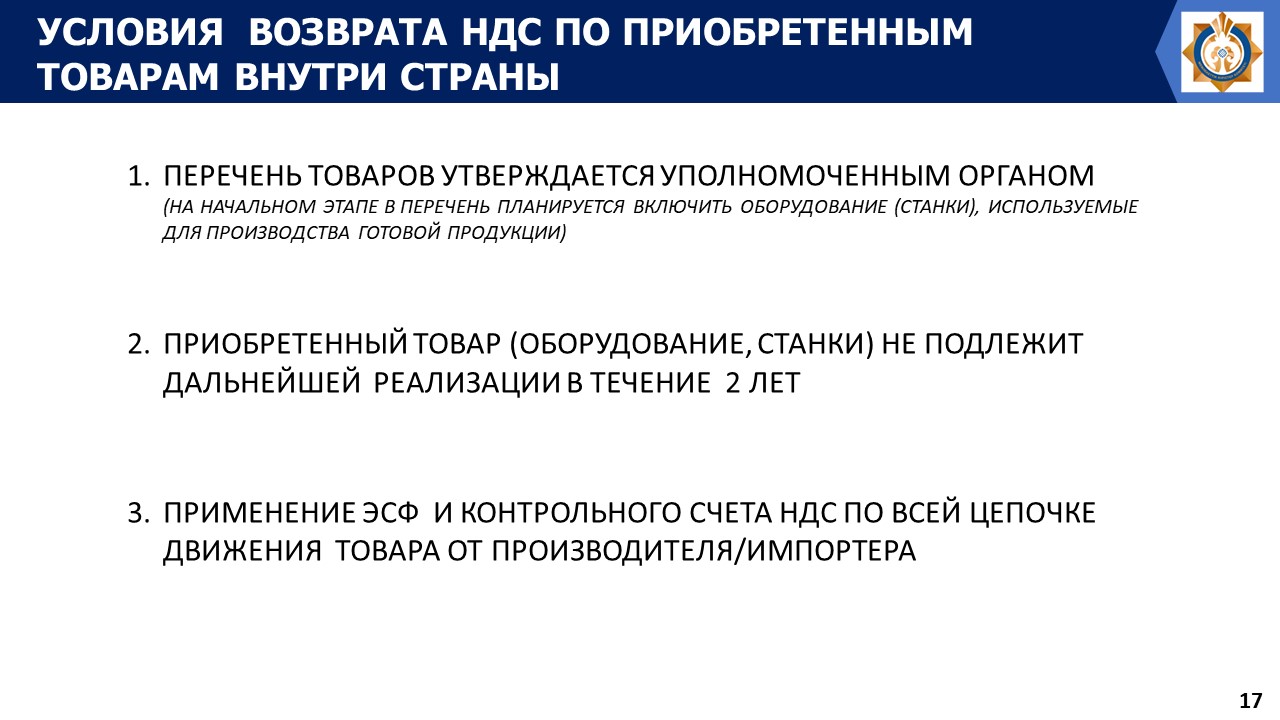 УСЛОВИЯ ВОЗВРАТА НДС ПО ПРИОБРЕТЕННЫМ ТОВАРАМ ВНУТРИ СТРАНЫ

1. ПЕРЕЧЕНЬ ТОВАРОВ УТВЕРЖДАЕТСЯ УПОЛНОМОЧЕННЫМ ОРГАНОМ (НА НАЧАЛЬНОМ ЭТАПЕ В ПЕРЕЧЕНЬ ПЛАНИРУЕТСЯ ВКЛЮЧИТЬ ОБОРУДОВАНИЕ (СТАНКИ), ИСПОЛЬЗУЕМЫЕ ДЛЯ ПРОИЗВОДСТВА ГОТОВОЙ ПРОДУКЦИИ)

2. ПРИОБРЕТЕННЫЙ ТОВАР (ОБОРУДОВАНИЕ, СТАНКИ) НЕ ПОДЛЕЖИТ ДАЛЬНЕЙШЕЙ РЕАЛИЗАЦИИ В ТЕЧЕНИЕ 2 ЛЕТ

3. ПРИМЕНЕНИЕ ЭСФ И КОНТРОЛЬНОГО СЧЕТА НДС ПО ВСЕЙ ЦЕПОЧКЕ ДВИЖЕНИЯ ТОВАРА ОТ ПРОИЗВОДИТЕЛЯ/ИМПОРТЕРА

17